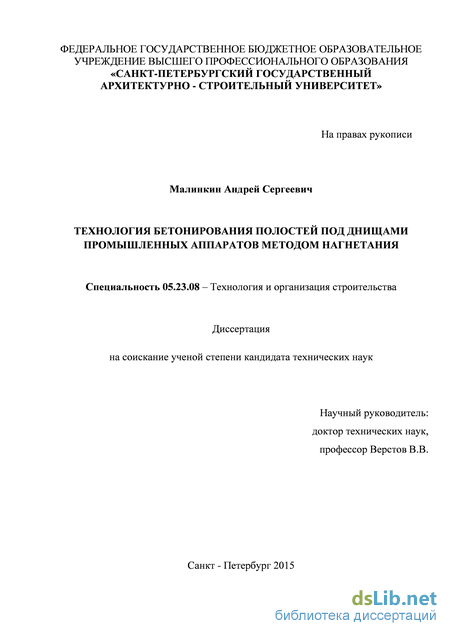 ФЕДЕРАЛЬНОЕ ГОСУДАРСТВЕННОЕ БЮДЖЕТНОЕ ОБРАЗОВАТЕЛЬНОЕ УЧРЕЖДЕНИЕ ВЫСШЕГО ПРОФЕССИОНАЛЬНОГО ОБРАЗОВАНИЯ
«САНКТ-ПЕТЕРБУРГСКИЙ ГОСУДАРСТВЕННЫЙ АРХИТЕКТУРНО - СТРОИТЕЛЬНЫЙ УНИВЕРСИТЕТ»

На правах рукописи

Малинкин Андрей Сергеевич

ТЕХНОЛОГИЯ БЕТОНИРОВАНИЯ ПОЛОСТЕЙ ПОД ДНИЩАМИ ПРОМЫШЛЕННЫХ АППАРАТОВ МЕТОДОМ НАГНЕТАНИЯ

Специальность 05.23.08 – Технология и организация строительства

Диссертация

на соискание ученой степени кандидата технических наук

Научный руководитель:
доктор технических наук,
профессор Верстов В.В.

Санкт - Петербург 2015

dsLib.net
библиотека диссертаций